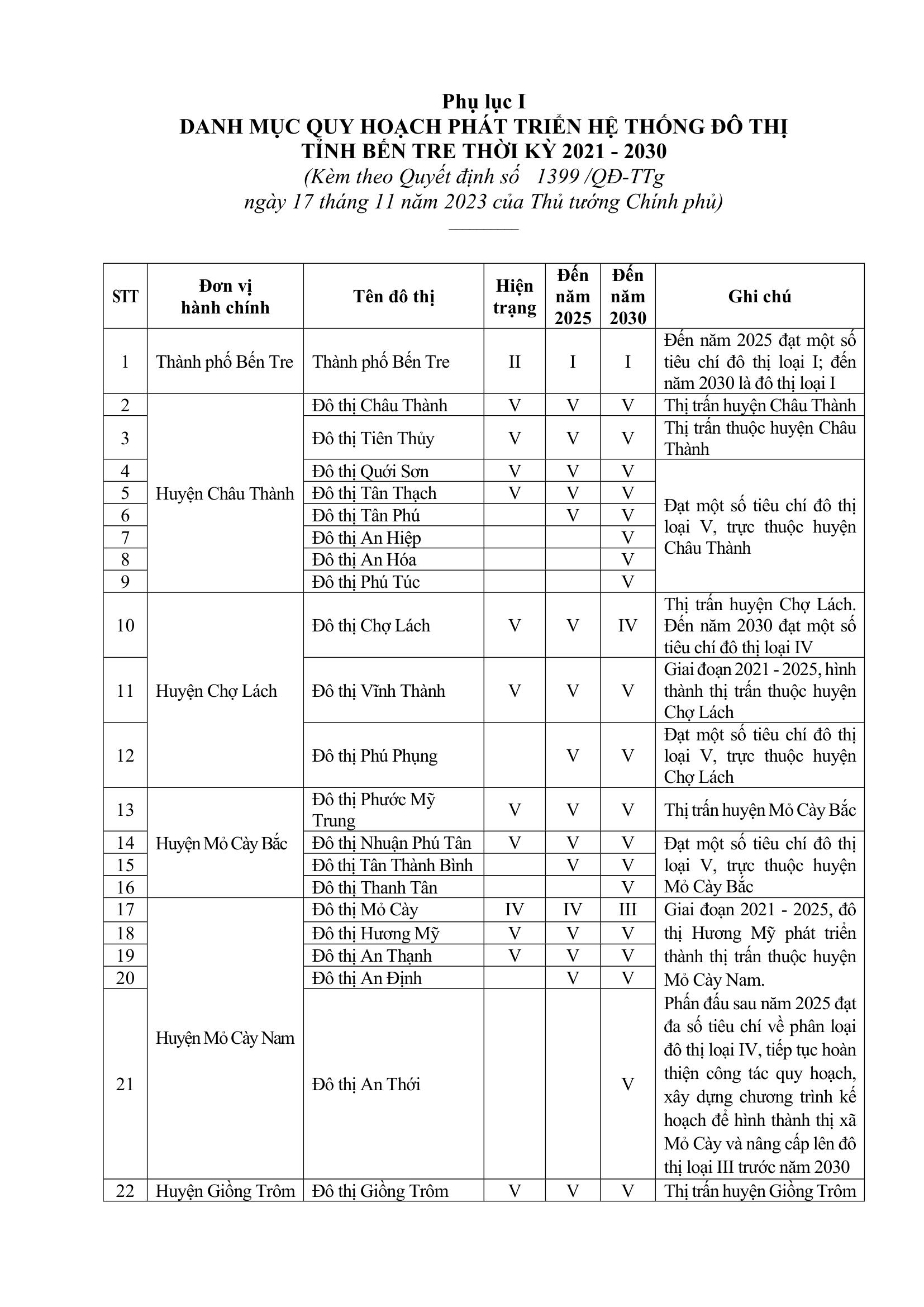 Phụ lục I
DANH MỤC QUY HOẠCH PHÁT TRIỂN HỆ THỐNG ĐÔ THỊ
TỈNH BẾN TRE THỜI KỲ 2021 - 2030
(Kèm theo Quyết định số 1399 /QĐ-TTg
ngày 17 tháng 11 năm 2023 của Thủ tướng Chính phủ)

| STT | Đơn vị hành chính | Tên đô thị | Hiện trạng | Đến năm 2025 | Đến năm 2030 | Ghi chú |
|---|---|---|---|---|---|---|
| 1 | Thành phố Bến Tre | Thành phố Bến Tre | II | I | I | Đến năm 2025 đạt một số tiêu chí đô thị loại I; đến năm 2030 là đô thị loại I |
| 2 | Huyện Châu Thành | Đô thị Châu Thành | V | V | V | Thị trấn huyện Châu Thành |
| 3 | | Đô thị Tiên Thủy | V | V | V | Thị trấn thuộc huyện Châu Thành |
| 4 | | Đô thị Quới Sơn | V | V | V | Đạt một số tiêu chí đô thị loại V, trực thuộc huyện Châu Thành |
| 5 | | Đô thị Tân Thạch | V | V | V | |
| 6 | | Đô thị Tân Phú | | V | V | |
| 7 | | Đô thị An Hiệp | | | V | |
| 8 | | Đô thị An Hóa | | | V | |
| 9 | | Đô thị Phú Túc | | | V | |
| 10 | Huyện Chợ Lách | Đô thị Chợ Lách | V | V | IV | Thị trấn huyện Chợ Lách. Đến năm 2030 đạt một số tiêu chí đô thị loại IV |
| 11 | | Đô thị Vĩnh Thành | V | V | V | Giai đoạn 2021 - 2025, hình thành thị trấn thuộc huyện Chợ Lách |
| 12 | | Đô thị Phú Phụng | | V | V | Đạt một số tiêu chí đô thị loại V, trực thuộc huyện Chợ Lách |
| 13 | Huyện Mỏ Cày Bắc | Đô thị Phước Mỹ Trung | V | V | V | Thị trấn huyện Mỏ Cày Bắc |
| 14 | | Đô thị Nhuận Phú Tân | V | V | V | Đạt một số tiêu chí đô thị loại V, trực thuộc huyện Mỏ Cày Bắc |
| 15 | | Đô thị Tân Thành Bình | | V | V | |
| 16 | | Đô thị Thanh Tân | | | V | |
| 17 | Huyện Mỏ Cày Nam | Đô thị Mỏ Cày | IV | IV | III | Giai đoạn 2021 - 2025, đô thị Hương Mỹ phát triển thành thị trấn thuộc huyện Mỏ Cày Nam. Phấn đấu sau năm 2025 đạt đa số tiêu chí về phân loại đô thị loại IV, tiếp tục hoàn thiện công tác quy hoạch, xây dựng chương trình kế hoạch để hình thành thị xã Mỏ Cày và nâng cấp lên đô thị loại III trước năm 2030 |
| 18 | | Đô thị Hương Mỹ | V | V | V | |
| 19 | | Đô thị An Thạnh | V | V | V | |
| 20 | | Đô thị An Định | | V | V | |
| 21 | | Đô thị An Thới | | | V | |
| 22 | Huyện Giồng Trôm | Đô thị Giồng Trôm | V | V | V | Thị trấn huyện Giồng Trôm |